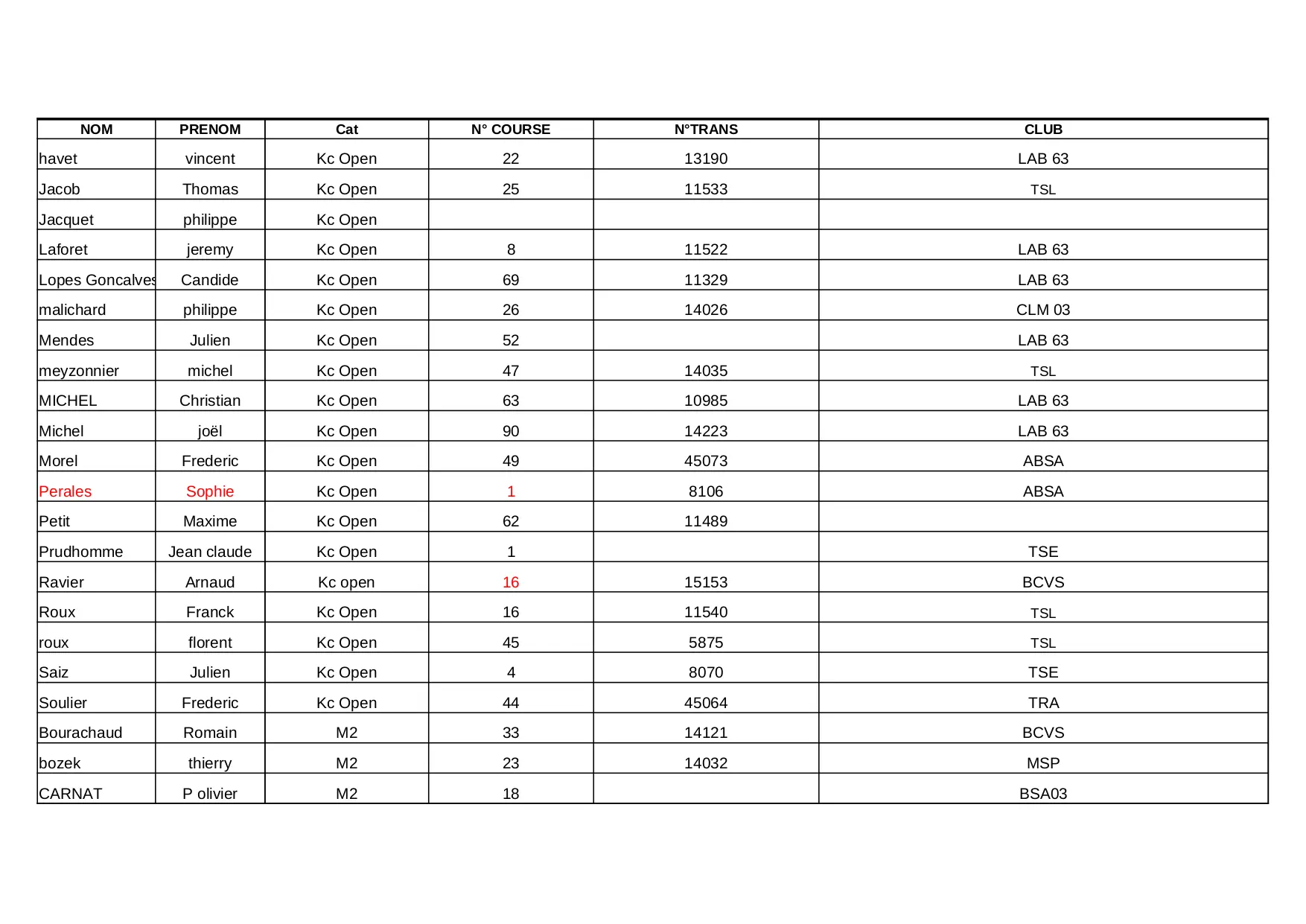 | NOM | PRENOM | Cat | N° COURSE | N°TRANS | CLUB |
|---|---|---|---|---|---|
| havet | vincent | Kc Open | 22 | 13190 | LAB 63 |
| Jacob | Thomas | Kc Open | 25 | 11533 | TSL |
| Jacquet | philippe | Kc Open | | | |
| Laforet | jeremy | Kc Open | 8 | 11522 | LAB 63 |
| Lopes Goncalves | Candide | Kc Open | 69 | 11329 | LAB 63 |
| malichard | philippe | Kc Open | 26 | 14026 | CLM 03 |
| Mendes | Julien | Kc Open | 52 | | LAB 63 |
| meyzonnier | michel | Kc Open | 47 | 14035 | TSL |
| MICHEL | Christian | Kc Open | 63 | 10985 | LAB 63 |
| Michel | joël | Kc Open | 90 | 14223 | LAB 63 |
| Morel | Frederic | Kc Open | 49 | 45073 | ABSA |
| Perales | Sophie | Kc Open | 1 | 8106 | ABSA |
| Petit | Maxime | Kc Open | 62 | 11489 | |
| Prudhomme | Jean claude | Kc Open | 1 | | TSE |
| Ravier | Arnaud | Kc open | 16 | 15153 | BCVS |
| Roux | Franck | Kc Open | 16 | 11540 | TSL |
| roux | florent | Kc Open | 45 | 5875 | TSL |
| Saiz | Julien | Kc Open | 4 | 8070 | TSE |
| Soulier | Frederic | Kc Open | 44 | 45064 | TRA |
| Bourachaud | Romain | M2 | 33 | 14121 | BCVS |
| bozek | thierry | M2 | 23 | 14032 | MSP |
| CARNAT | P olivier | M2 | 18 | | BSA03 |